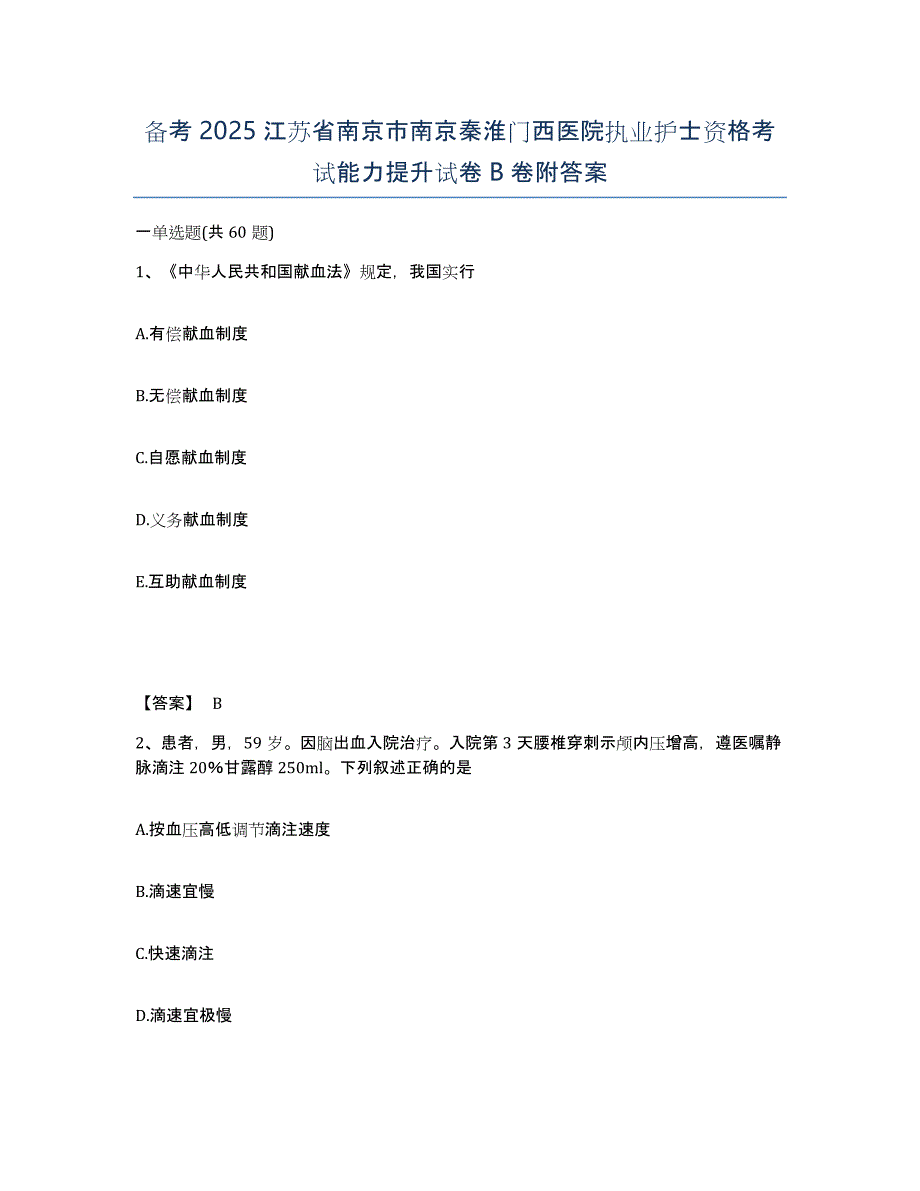 备考 2025 江苏省南京市南京秦淮门西医院执业护士资格考试能力提升试卷 B 卷附答案

一单选题(共 60 题)

1、《中华人民共和国献血法》规定，我国实行

A.有偿献血制度

B.无偿献血制度

C.自愿献血制度

D.义务献血制度

E.互助献血制度

【答案】 B

2、患者，男，59 岁。因脑出血入院治疗。入院第 3 天腰椎穿刺示颅内压增高，遵医嘱静脉滴注 20%甘露醇 250ml。下列叙述正确的是

A.按血压高低调节滴注速度

B.滴速宜慢

C.快速滴注

D.滴速宜极慢